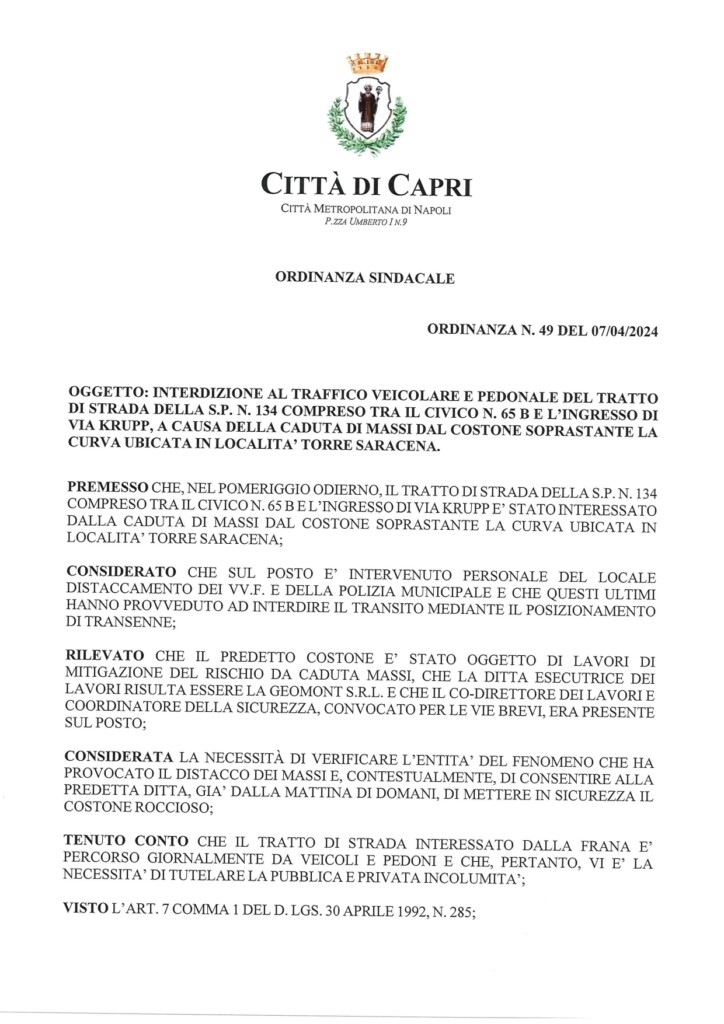 CITTÀ DI CAPRI
CITTÀ METROPOLITANA DI NAPOLI
P.ZZA UMBERTO I N.9

ORDINANZA SINDACALE

ORDINANZA N. 49 DEL 07/04/2024

OGGETTO: INTERDIZIONE AL TRAFFICO VEICOLARE E PEDONALE DEL TRATTO DI STRADA DELLA S.P. N. 134 COMPRESO TRA IL CIVICO N. 65 B E L'INGRESSO DI VIA KRUPP, A CAUSA DELLA CADUTA DI MASSI DAL COSTONE SOPRASTANTE LA CURVA UBICATA IN LOCALITA' TORRE SARACENA.

PREMESSO CHE, NEL POMERIGGIO ODIERNO, IL TRATTO DI STRADA DELLA S.P. N. 134 COMPRESO TRA IL CIVICO N. 65 B E L'INGRESSO DI VIA KRUPP E' STATO INTERESSATO DALLA CADUTA DI MASSI DAL COSTONE SOPRASTANTE LA CURVA UBICATA IN LOCALITA' TORRE SARACENA;

CONSIDERATO CHE SUL POSTO E' INTERVENUTO PERSONALE DEL LOCALE DISTACCAMENTO DEI VV.F. E DELLA POLIZIA MUNICIPALE E CHE QUESTI ULTIMI HANNO PROVVEDUTO AD INTERDIRE IL TRANSITO MEDIANTE IL POSIZIONAMENTO DI TRANSENNE;

RILEVATO CHE IL PREDETTO COSTONE E' STATO OGGETTO DI LAVORI DI MITIGAZIONE DEL RISCHIO DA CADUTA MASSI, CHE LA DITTA ESECUTRICE DEI LAVORI RISULTA ESSERE LA GEOMONT S.R.L. E CHE IL CO-DIRETTORE DEI LAVORI E COORDINATORE DELLA SICUREZZA, CONVOCATO PER LE VIE BREVI, ERA PRESENTE SUL POSTO;

CONSIDERATA LA NECESSITÀ DI VERIFICARE L'ENTITA' DEL FENOMENO CHE HA PROVOCATO IL DISTACCO DEI MASSI E, CONTESTUALMENTE, DI CONSENTIRE ALLA PREDETTA DITTA, GIA' DALLA MATTINA DI DOMANI, DI METTERE IN SICUREZZA IL COSTONE ROCCIOSO;

TENUTO CONTO CHE IL TRATTO DI STRADA INTERESSATO DALLA FRANA E' PERCORSO GIORNALMENTE DA VEICOLI E PEDONI E CHE, PERTANTO, VI E' LA NECESSITA' DI TUTELARE LA PUBBLICA E PRIVATA INCOLUMITA';

VISTO L'ART. 7 COMMA 1 DEL D. LGS. 30 APRILE 1992, N. 285;